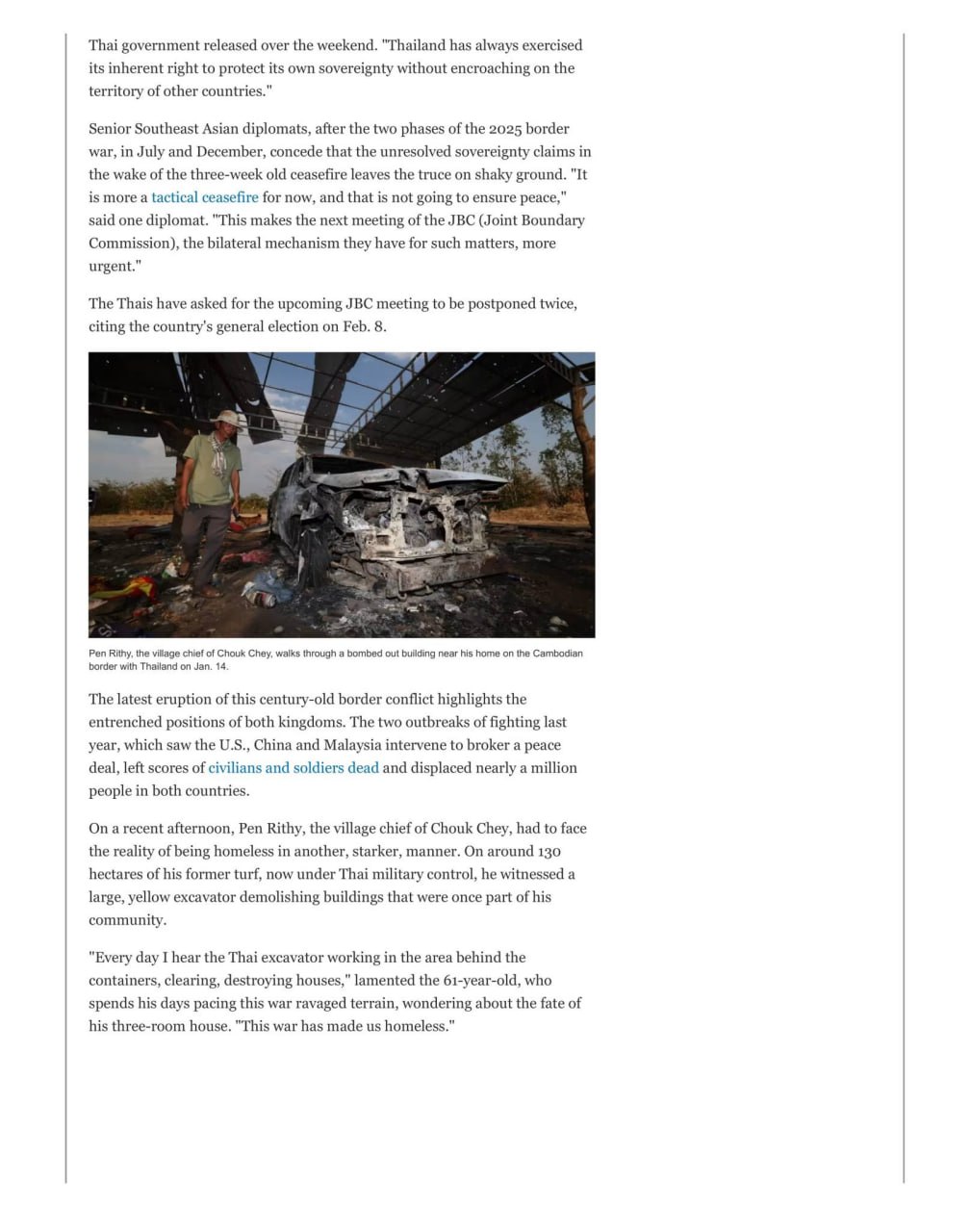 Thai government released over the weekend. "Thailand has always exercised its inherent right to protect its own sovereignty without encroaching on the territory of other countries."

Senior Southeast Asian diplomats, after the two phases of the 2025 border war, in July and December, concede that the unresolved sovereignty claims in the wake of the three-week old ceasefire leaves the truce on shaky ground. "It is more a tactical ceasefire for now, and that is not going to ensure peace," said one diplomat. "This makes the next meeting of the JBC (Joint Boundary Commission), the bilateral mechanism they have for such matters, more urgent."

The Thais have asked for the upcoming JBC meeting to be postponed twice, citing the country's general election on Feb. 8.

Pen Rithy, the village chief of Chouk Chey, walks through a bombed out building near his home on the Cambodian border with Thailand on Jan. 14.

The latest eruption of this century-old border conflict highlights the entrenched positions of both kingdoms. The two outbreaks of fighting last year, which saw the U.S., China and Malaysia intervene to broker a peace deal, left scores of civilians and soldiers dead and displaced nearly a million people in both countries.

On a recent afternoon, Pen Rithy, the village chief of Chouk Chey, had to face the reality of being homeless in another, starker, manner. On around 130 hectares of his former turf, now under Thai military control, he witnessed a large, yellow excavator demolishing buildings that were once part of his community.

"Every day I hear the Thai excavator working in the area behind the containers, clearing, destroying houses," lamented the 61-year-old, who spends his days pacing this war ravaged terrain, wondering about the fate of his three-room house. "This war has made us homeless."